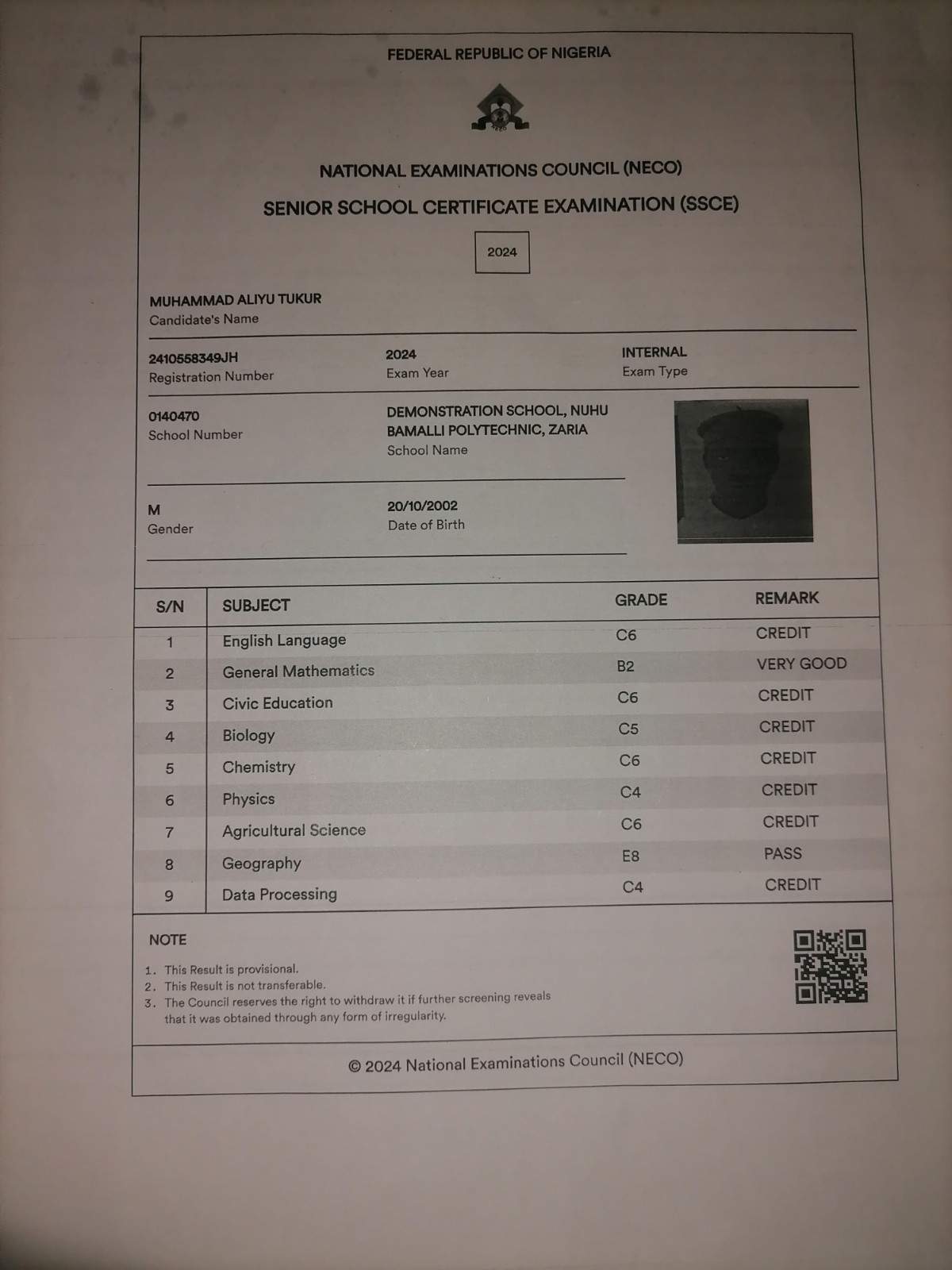 FEDERAL REPUBLIC OF NIGERIA

NATIONAL EXAMINATIONS COUNCIL (NECO)

SENIOR SCHOOL CERTIFICATE EXAMINATION (SSCE)

2024

MUHAMMAD ALIYU TUKUR
Candidate's Name

2410558349JH
Registration Number

2024
Exam Year

INTERNAL
Exam Type

0140470
School Number

DEMONSTRATION SCHOOL, NUHU BAMALLI POLYTECHNIC, ZARIA
School Name

M
Gender

20/10/2002
Date of Birth

| S/N | SUBJECT | GRADE | REMARK |
|---|---|---|---|
| 1 | English Language | C6 | CREDIT |
| 2 | General Mathematics | B2 | VERY GOOD |
| 3 | Civic Education | C6 | CREDIT |
| 4 | Biology | C5 | CREDIT |
| 5 | Chemistry | C6 | CREDIT |
| 6 | Physics | C4 | CREDIT |
| 7 | Agricultural Science | C6 | CREDIT |
| 8 | Geography | E8 | PASS |
| 9 | Data Processing | C4 | CREDIT |

NOTE

1. This Result is provisional.
2. This Result is not transferable.
3. The Council reserves the right to withdraw it if further screening reveals that it was obtained through any form of irregularity.

© 2024 National Examinations Council (NECO)